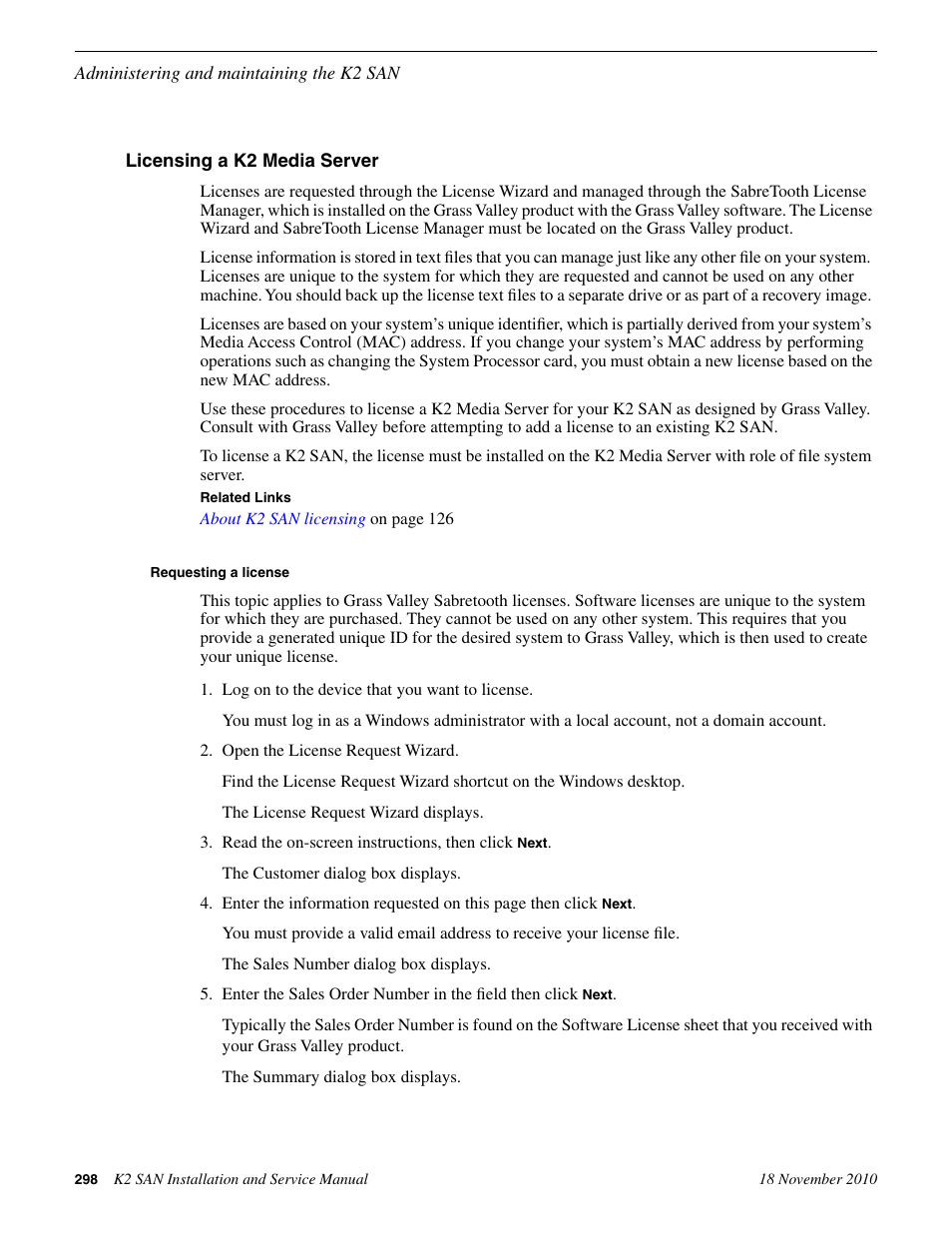 Administering and maintaining the K2 SAN

Licensing a K2 Media Server

Licenses are requested through the License Wizard and managed through the SabreTooth License Manager, which is installed on the Grass Valley product with the Grass Valley software. The License Wizard and SabreTooth License Manager must be located on the Grass Valley product.

License information is stored in text files that you can manage just like any other file on your system. Licenses are unique to the system for which they are requested and cannot be used on any other machine. You should back up the license text files to a separate drive or as part of a recovery image.

Licenses are based on your system's unique identifier, which is partially derived from your system's Media Access Control (MAC) address. If you change your system's MAC address by performing operations such as changing the System Processor card, you must obtain a new license based on the new MAC address.

Use these procedures to license a K2 Media Server for your K2 SAN as designed by Grass Valley. Consult with Grass Valley before attempting to add a license to an existing K2 SAN.

To license a K2 SAN, the license must be installed on the K2 Media Server with role of file system server.

Related Links

About K2 SAN licensing on page 126

Requesting a license

This topic applies to Grass Valley Sabretooth licenses. Software licenses are unique to the system for which they are purchased. They cannot be used on any other system. This requires that you provide a generated unique ID for the desired system to Grass Valley, which is then used to create your unique license.

1. Log on to the device that you want to license.

You must log in as a Windows administrator with a local account, not a domain account.

2. Open the License Request Wizard.

Find the License Request Wizard shortcut on the Windows desktop.

The License Request Wizard displays.

3. Read the on-screen instructions, then click Next.

The Customer dialog box displays.

4. Enter the information requested on this page then click Next.

You must provide a valid email address to receive your license file.

The Sales Number dialog box displays.

5. Enter the Sales Order Number in the field then click Next.

Typically the Sales Order Number is found on the Software License sheet that you received with your Grass Valley product.

The Summary dialog box displays.

298 K2 SAN Installation and Service Manual 18 November 2010